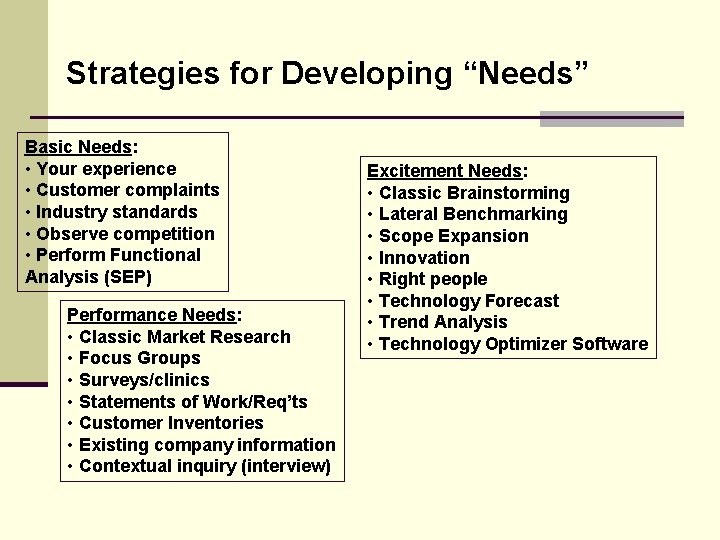 Strategies for Developing “Needs”

Basic Needs:
• Your experience
• Customer complaints
• Industry standards
• Observe competition
• Perform Functional Analysis (SEP)

Performance Needs:
• Classic Market Research
• Focus Groups
• Surveys/clinics
• Statements of Work/Req’ts
• Customer Inventories
• Existing company information
• Contextual inquiry (interview)

Excitement Needs:
• Classic Brainstorming
• Lateral Benchmarking
• Scope Expansion
• Innovation
• Right people
• Technology Forecast
• Trend Analysis
• Technology Optimizer Software